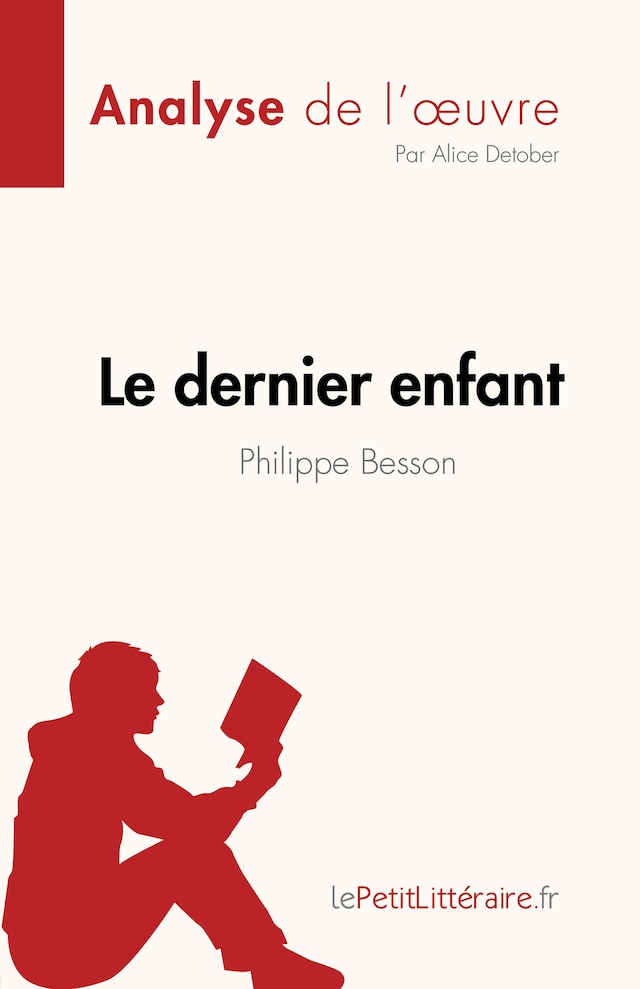 Analyse de l'œuvre
Par Alice Detober

Le dernier enfant
Philippe Besson

lePetitLittéraire.fr